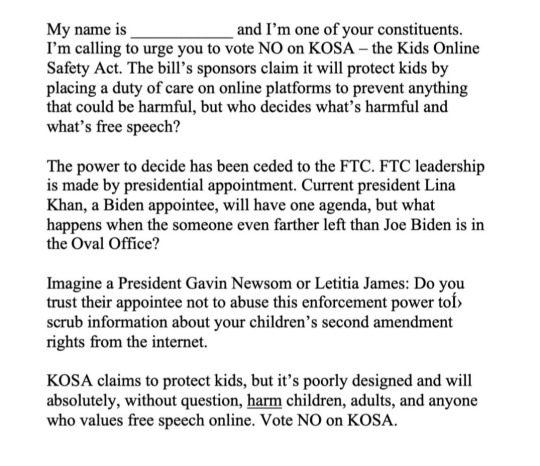 My name is ____________ and I'm one of your constituents. I'm calling to urge you to vote NO on KOSA – the Kids Online Safety Act. The bill's sponsors claim it will protect kids by placing a duty of care on online platforms to prevent anything that could be harmful, but who decides what's harmful and what's free speech?

The power to decide has been ceded to the FTC. FTC leadership is made by presidential appointment. Current president Lina Khan, a Biden appointee, will have one agenda, but what happens when the someone even farther left than Joe Biden is in the Oval Office?

Imagine a President Gavin Newsom or Letitia James: Do you trust their appointee not to abuse this enforcement power to scrub information about your children's second amendment rights from the internet.

KOSA claims to protect kids, but it's poorly designed and will absolutely, without question, harm children, adults, and anyone who values free speech online. Vote NO on KOSA.